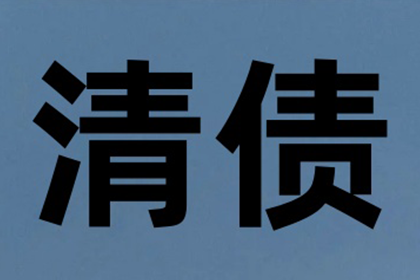 清债